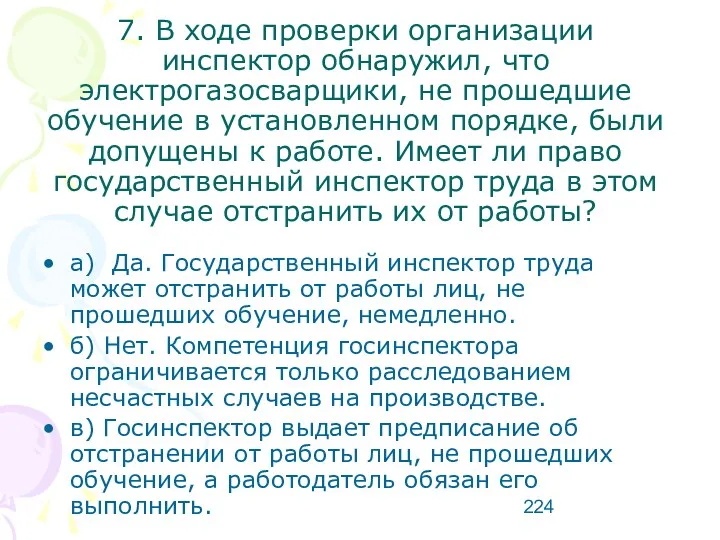 7. В ходе проверки организации инспектор обнаружил, что электрогазосварщики, не прошедшие обучение в установленном порядке, были допущены к работе. Имеет ли право государственный инспектор труда в этом случае отстранить их от работы?

• а) Да. Государственный инспектор труда может отстранить от работы лиц, не прошедших обучение, немедленно.
• б) Нет. Компетенция госинспектора ограничивается только расследованием несчастных случаев на производстве.
• в) Госинспектор выдает предписание об отстранении от работы лиц, не прошедших обучение, а работодатель обязан его выполнить.

224